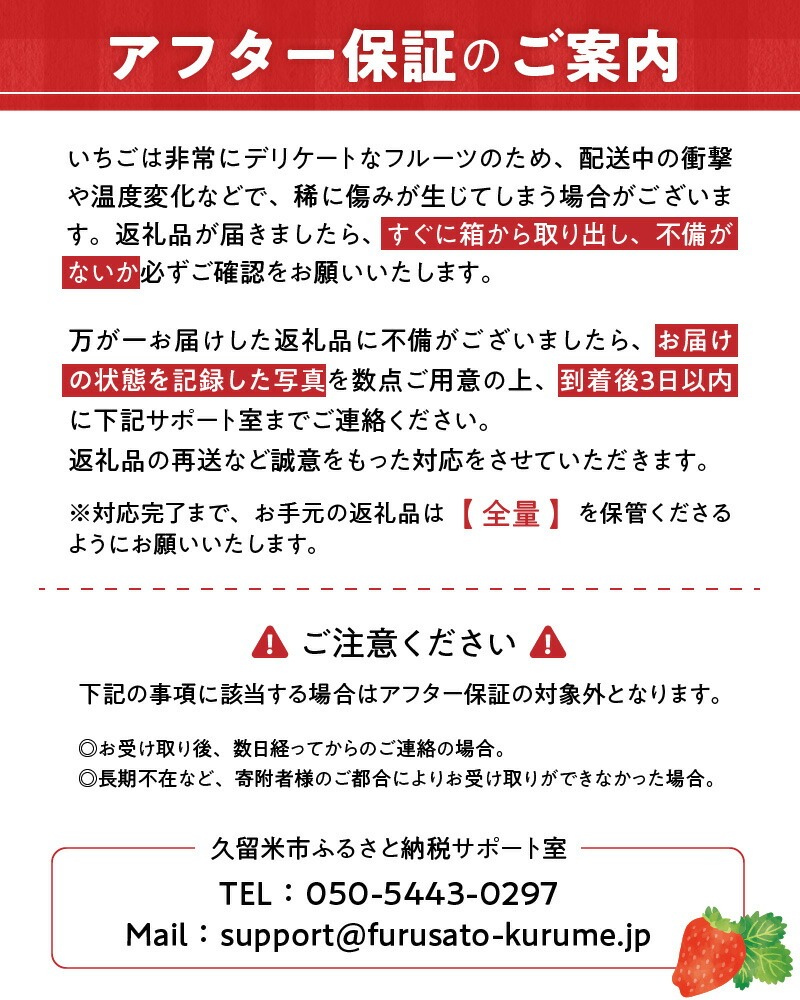 アフター保証のご案内

いちごは非常にデリケートなフルーツのため、配送中の衝撃や温度変化などで、稀に傷みが生じてしまう場合がございます。返礼品が届きましたら、すぐに箱から取り出し、不備がないか必ずご確認をお願いいたします。

万が一お届けした返礼品に不備がございましたら、お届けの状態を記録した写真を数点ご用意の上、到着後3日以内に下記サポート室までご連絡ください。
返礼品の再送など誠意をもった対応をさせていただきます。

※対応完了まで、お手元の返礼品は【全量】を保管くださるようにお願いいたします。

ご注意ください

下記の事項に該当する場合はアフター保証の対象外となります。

◎お受け取り後、数日経ってからのご連絡の場合。
◎長期不在など、寄附者様のご都合によりお受け取りができなかった場合。

久留米市ふるさと納税サポート室
TEL：050-5443-0297
Mail：support@furusato-kurume.jp